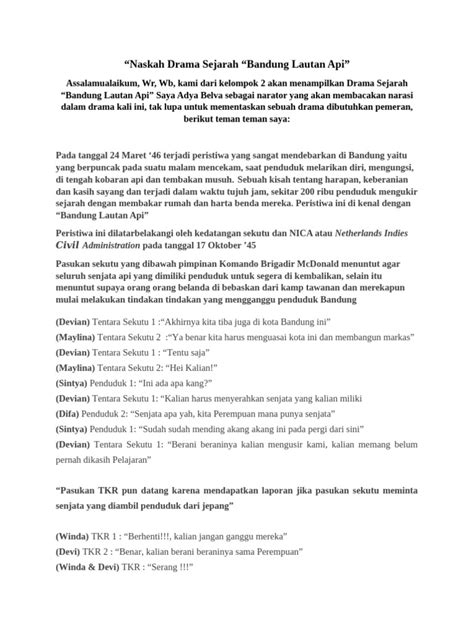 “Naskah Drama Sejarah “Bandung Lautan Api”

Assalamualaikum, Wr, Wb, kami dari kelompok 2 akan menampilkan Drama Sejarah “Bandung Lautan Api” Saya Adya Belva sebagai narator yang akan membacakan narasi dalam drama kali ini, tak lupa untuk mementaskan sebuah drama dibutuhkan pemeran, berikut teman teman saya:

Pada tanggal 24 Maret ‘46 terjadi peristiwa yang sangat mendebarkan di Bandung yaitu yang berpuncak pada suatu malam mencekam, saat penduduk melarikan diri, mengungsi, di tengah kobaran api dan tembakan musuh. Sebuah kisah tentang harapan, keberanian dan kasih sayang dan terjadi dalam waktu tujuh jam, sekitar 200 ribu penduduk mengukir sejarah dengan membakar rumah dan harta benda mereka. Peristiwa ini di kenal dengan “Bandung Lautan Api”

Peristiwa ini dilatarbelakangi oleh kedatangan sekutu dan NICA atau Netherlands Indies Civil Administration pada tanggal 17 Oktober ’45

Pasukan sekutu yang dibawah pimpinan Komando Brigadir McDonald menuntut agar seluruh senjata api yang dimiliki penduduk untuk segera di kembalikan, selain itu menuntut supaya orang orang belanda di bebaskan dari kamp tawanan dan merekapun mulai melakukan tindakan tindakan yang mengganggu penduduk Bandung

(Devian) Tentara Sekutu 1 :“Akhirnya kita tiba juga di kota Bandung ini”

(Maylina) Tentara Sekutu 2 :“Ya benar kita harus menguasai kota ini dan membangun markas”

(Devian) Tentara Sekutu 1 : “Tentu saja”

(Maylina) Tentara Sekutu 2: “Hei Kalian!”

(Sintya) Penduduk 1: “Ini ada apa kang?”

(Devian) Tentara Sekutu 1: “Kalian harus menyerahkan senjata yang kalian miliki

(Difa) Penduduk 2: “Senjata apa yah, kita Perempuan mana punya senjata”

(Sintya) Penduduk 1: “Sudah sudah mending akang akang ini pada pergi dari sini”

(Devian) Tentara Sekutu 1: “Berani beraninya kalian mengusir kami, kalian memang belum pernah dikasih Pelajaran”

“Pasukan TKR pun datang karena mendapatkan laporan jika pasukan sekutu meminta senjata yang diambil penduduk dari jepang”

(Winda) TKR 1 : “Berhenti!!!, kalian jangan ganggu mereka”

(Devi) TKR 2 : “Benar, kalian berani beraninya sama Perempuan”

(Winda & Devi) TKR : “Serang !!!”